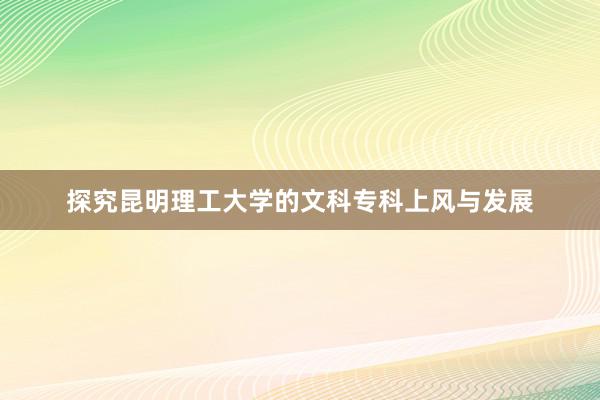 探究昆明理工大学的文科专科上风与发展